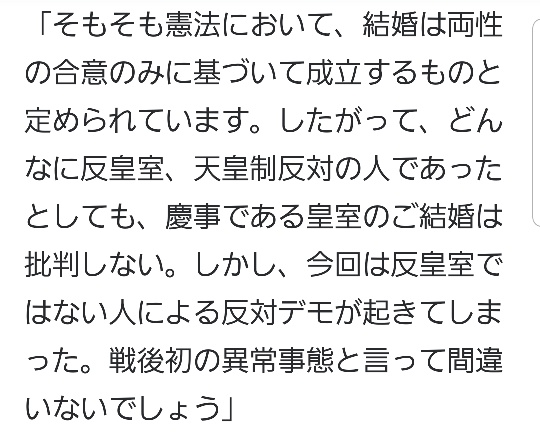 「そもそも憲法において、結婚は両性の合意のみに基づいて成立するものと定められています。したがって、どんなに反皇室、天皇制反対の人であったとしても、慶事である皇室のご結婚は批判しない。しかし、今回は反皇室ではない人による反対デモが起きてしまった。戦後初の異常事態と言って間違いないでしょう」